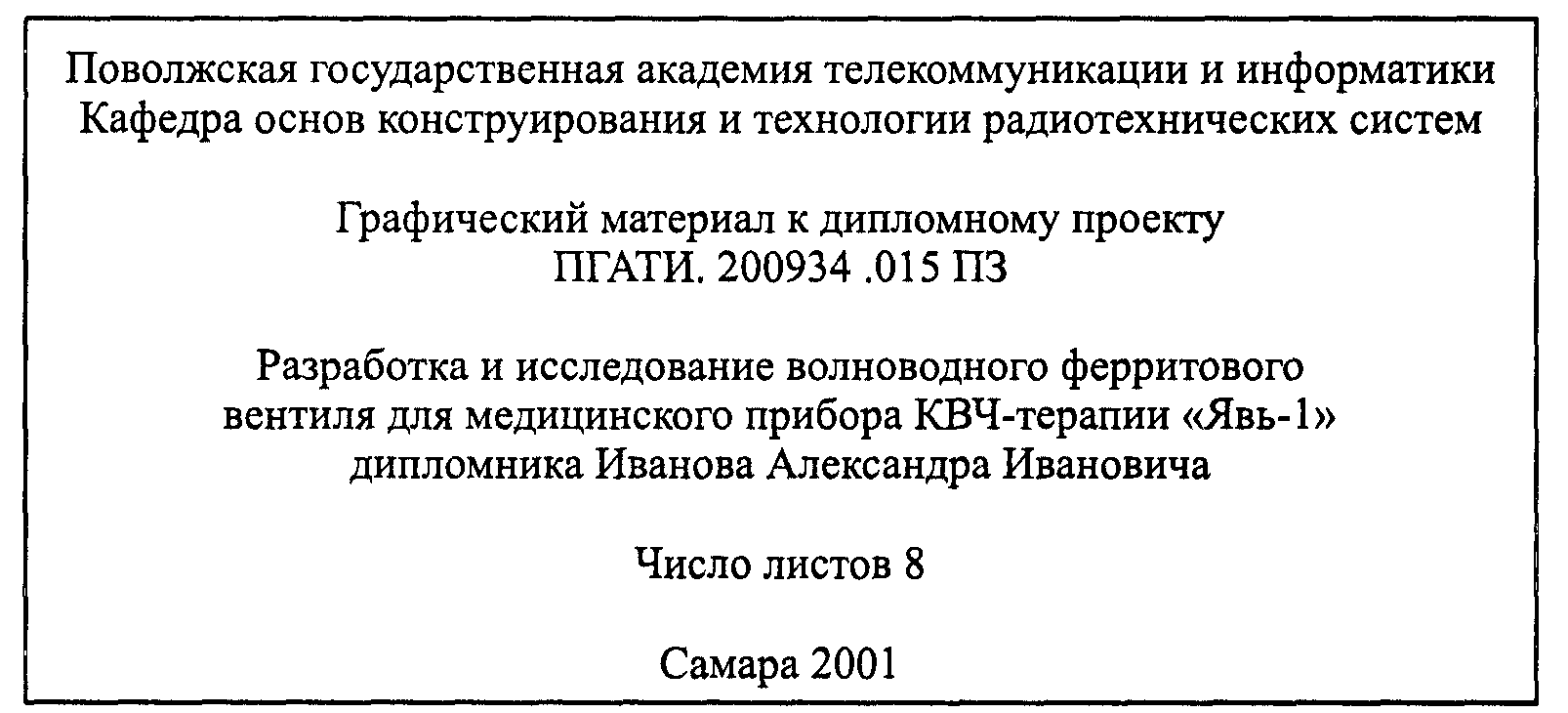 Поволжская государственная академия телекоммуникации и информатики
Кафедра основ конструирования и технологии радиотехнических систем

Графический материал к дипломному проекту
ПГАТИ. 200934 .015 ПЗ

Разработка и исследование волноводного ферритового вентиля для медицинского прибора КВЧ-терапии «Явь-1» дипломника Иванова Александра Ивановича

Число листов 8

Самара 2001